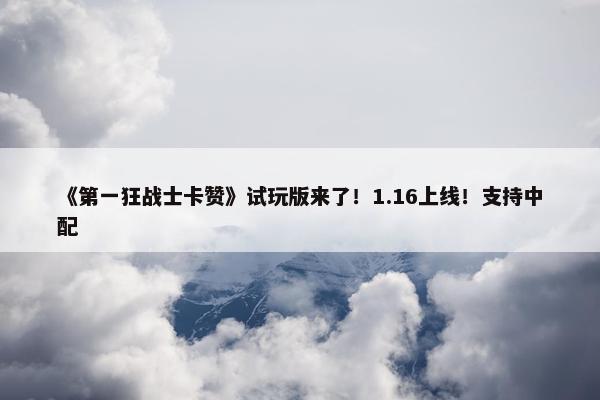 《第一狂战士卡赞》试玩版来了！1.16上线！支持中配